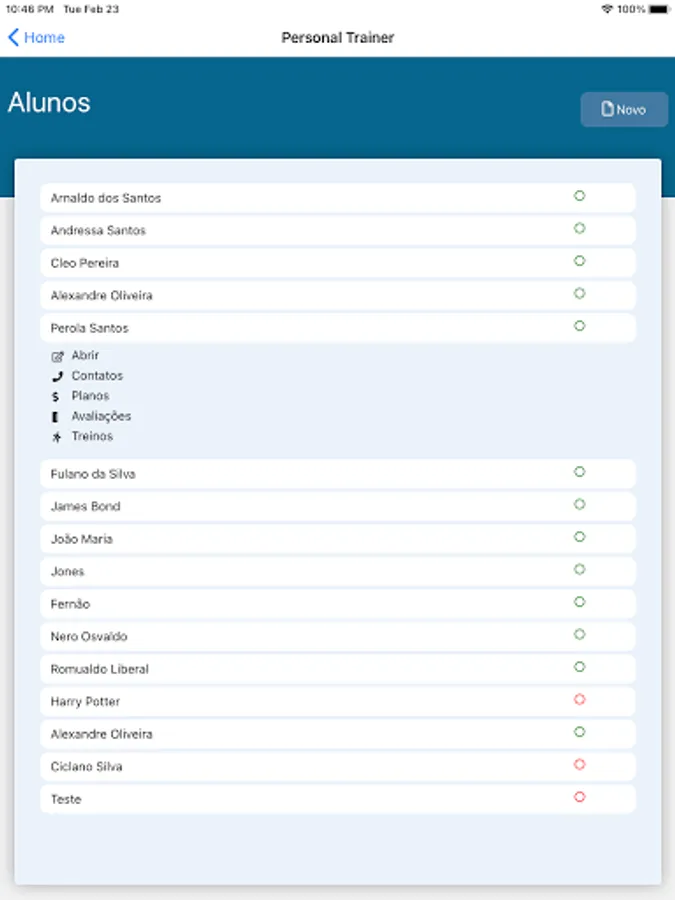 10:46 PM Tue Feb 23
100%

Home
Personal Trainer

Alunos
Novo

Arnaldo dos Santos
Andressa Santos
Cleo Pereira
Alexandre Oliveira
Perola Santos
Abrir
Contatos
Planos
Avaliações
Treinos
Fulano da Silva
James Bond
João Maria
Jones
Fernão
Nero Osvaldo
Romualdo Liberal
Harry Potter
Alexandre Oliveira
Ciclano Silva
Teste